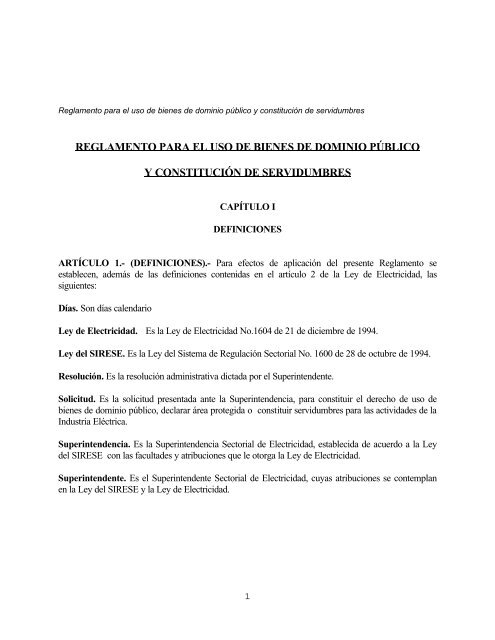 Reglamento para el uso de bienes de dominio público y constitución de servidumbres

REGLAMENTO PARA EL USO DE BIENES DE DOMINIO PÚBLICO

Y CONSTITUCIÓN DE SERVIDUMBRES

CAPÍTULO I

DEFINICIONES

ARTÍCULO 1.- (DEFINICIONES).- Para efectos de aplicación del presente Reglamento se establecen, además de las definiciones contenidas en el artículo 2 de la Ley de Electricidad, las siguientes:

Días. Son días calendario

Ley de Electricidad. Es la Ley de Electricidad No.1604 de 21 de diciembre de 1994.

Ley del SIRESE. Es la Ley del Sistema de Regulación Sectorial No. 1600 de 28 de octubre de 1994.

Resolución. Es la resolución administrativa dictada por el Superintendente.

Solicitud. Es la solicitud presentada ante la Superintendencia, para constituir el derecho de uso de bienes de dominio público, declarar área protegida o constituir servidumbres para las actividades de la Industria Eléctrica.

Superintendencia. Es la Superintendencia Sectorial de Electricidad, establecida de acuerdo a la Ley del SIRESE con las facultades y atribuciones que le otorga la Ley de Electricidad.

Superintendente. Es el Superintendente Sectorial de Electricidad, cuyas atribuciones se contemplan en la Ley del SIRESE y la Ley de Electricidad.

1